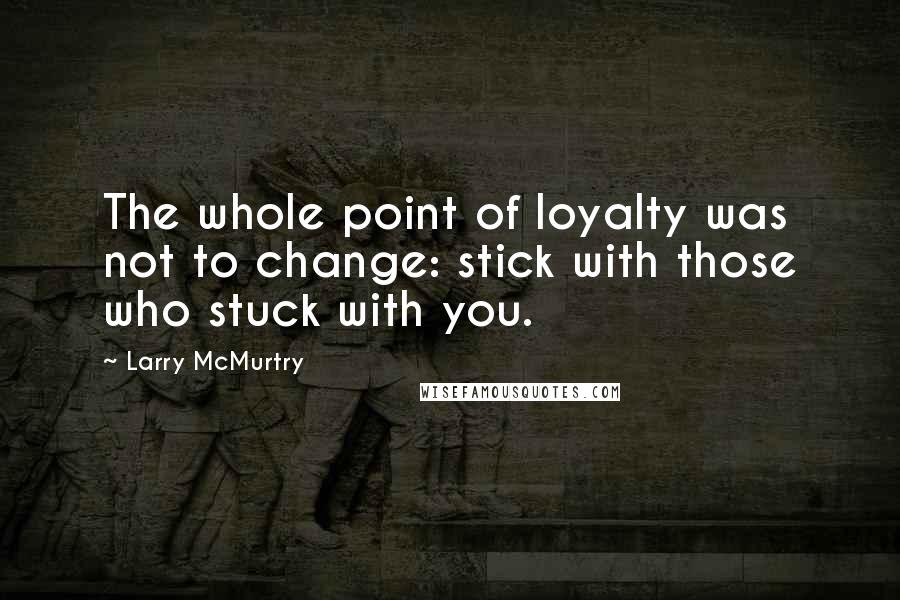 The whole point of loyalty was not to change: stick with those who stuck with you.

~ Larry McMurtry

WISEFAMOUSQUOTES.COM